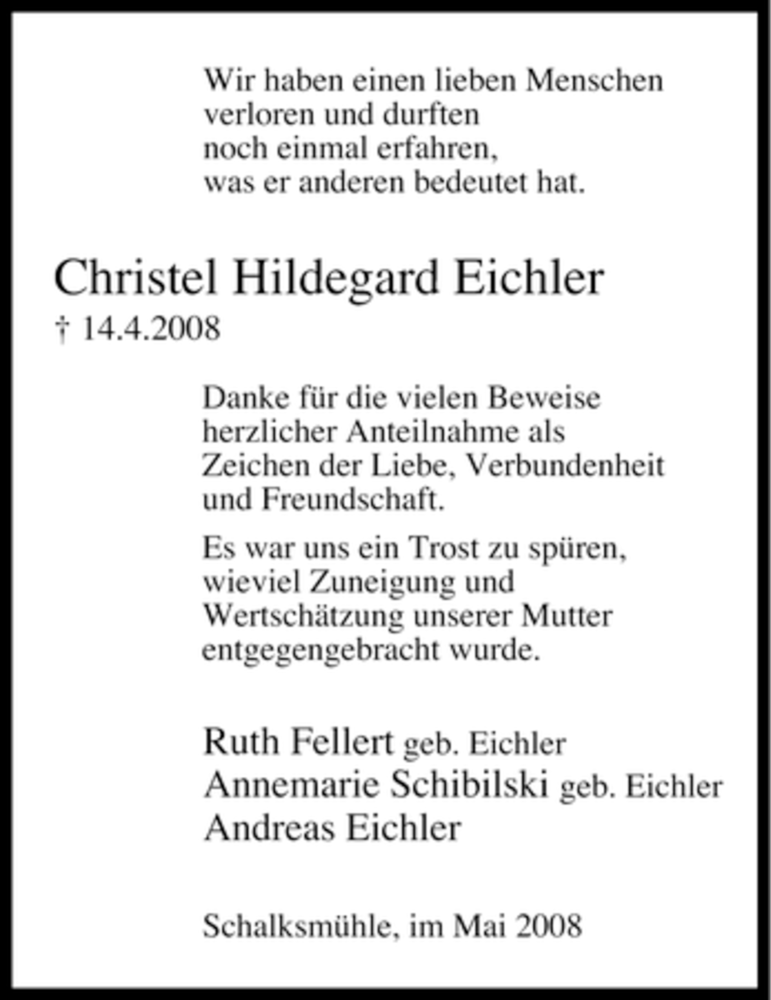 Wir haben einen lieben Menschen verloren und durften noch einmal erfahren, was er anderen bedeutet hat.

Christel Hildegard Eichler
† 14.4.2008

Danke für die vielen Beweise herzlicher Anteilnahme als Zeichen der Liebe, Verbundenheit und Freundschaft.

Es war uns ein Trost zu spüren, wieviel Zuneigung und Wertschätzung unserer Mutter entgegengebracht wurde.

Ruth Fellert geb. Eichler
Annemarie Schibilski geb. Eichler
Andreas Eichler

Schalksmühle, im Mai 2008